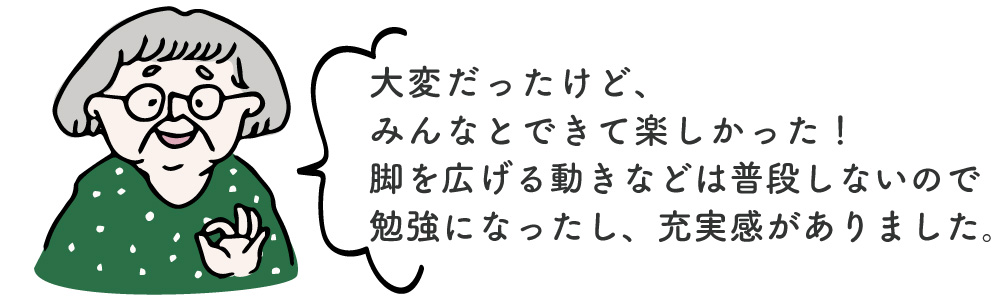 大変だったけど、
みんなとできて楽しかった！
脚を広げる動きなどは普段しないので
勉強になったし、充実感がありました。